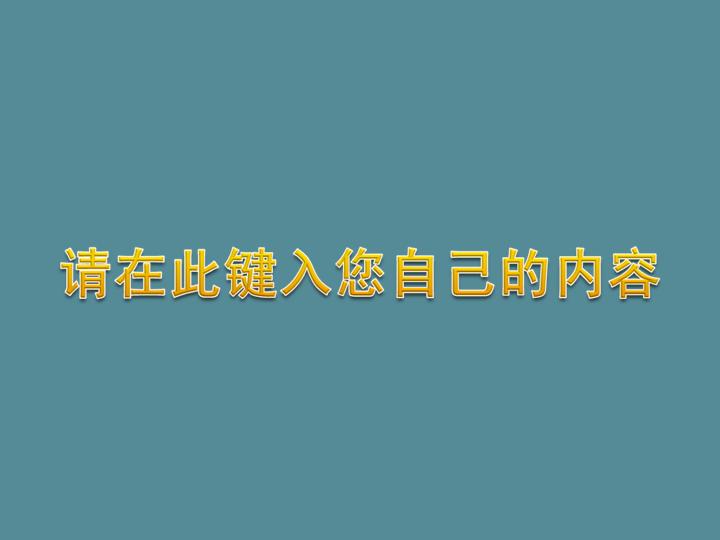 请在此键入您自己的内容